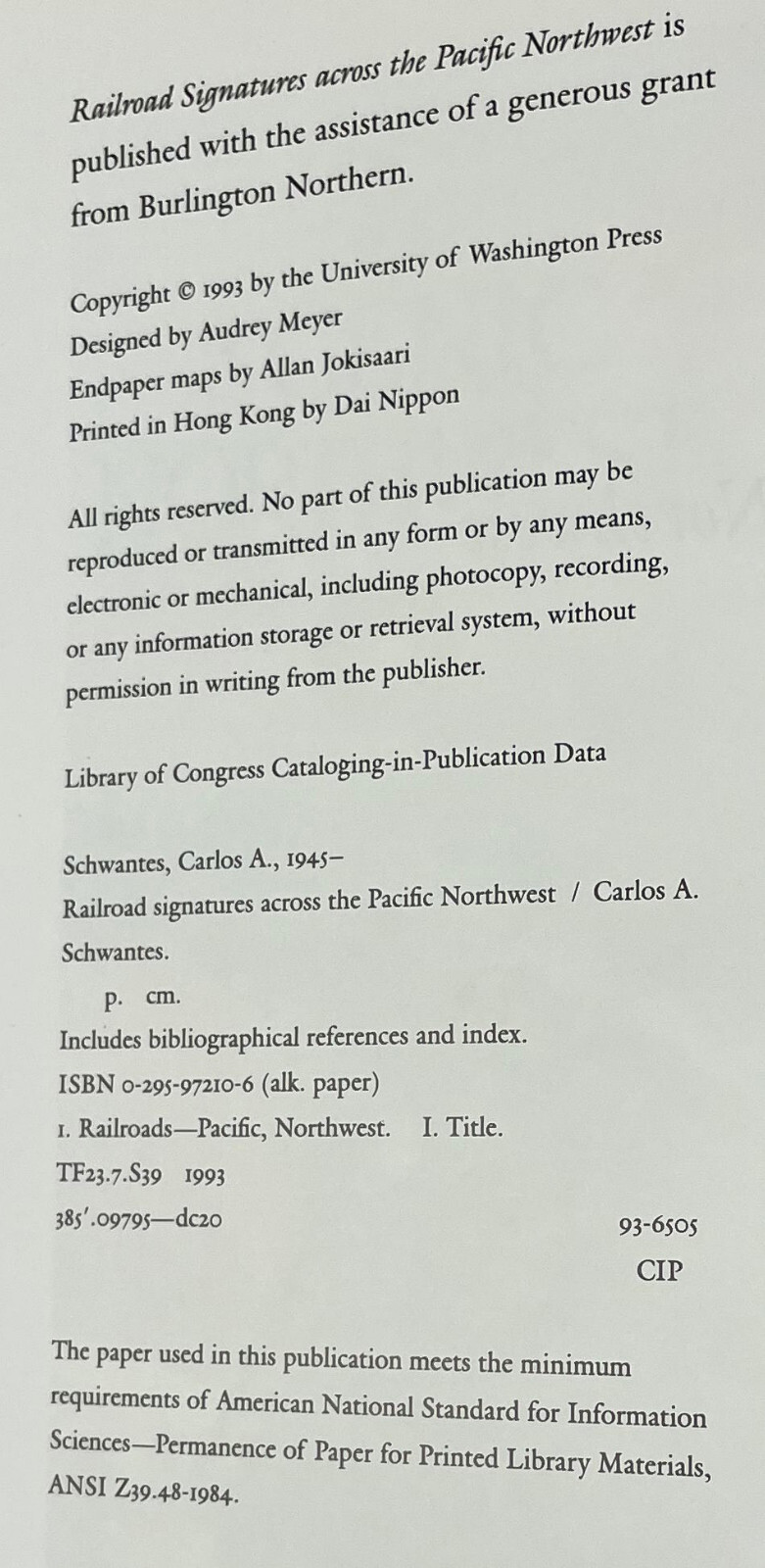 Railroad Signatures across the Pacific Northwest is published with the assistance of a generous grant from Burlington Northern.

Copyright © 1993 by the University of Washington Press
Designed by Audrey Meyer
Endpaper maps by Allan Jokisaari
Printed in Hong Kong by Dai Nippon

All rights reserved. No part of this publication may be reproduced or transmitted in any form or by any means, electronic or mechanical, including photocopy, recording, or any information storage or retrieval system, without permission in writing from the publisher.

Library of Congress Cataloging-in-Publication Data

Schwantes, Carlos A., 1945–
Railroad signatures across the Pacific Northwest / Carlos A. Schwantes.
p. cm.
Includes bibliographical references and index.
ISBN 0-295-97210-6 (alk. paper)
1. Railroads—Pacific, Northwest. I. Title.
TF23.7.S39 1993
385'.09795—dc20
93-6505
CIP

The paper used in this publication meets the minimum requirements of American National Standard for Information Sciences—Permanence of Paper for Printed Library Materials, ANSI Z39.48-1984.